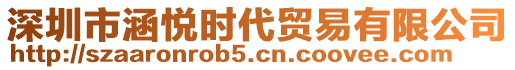 深圳市涵悦时代贸易有限公司
http://szaaronrob5.cn.coovee.com